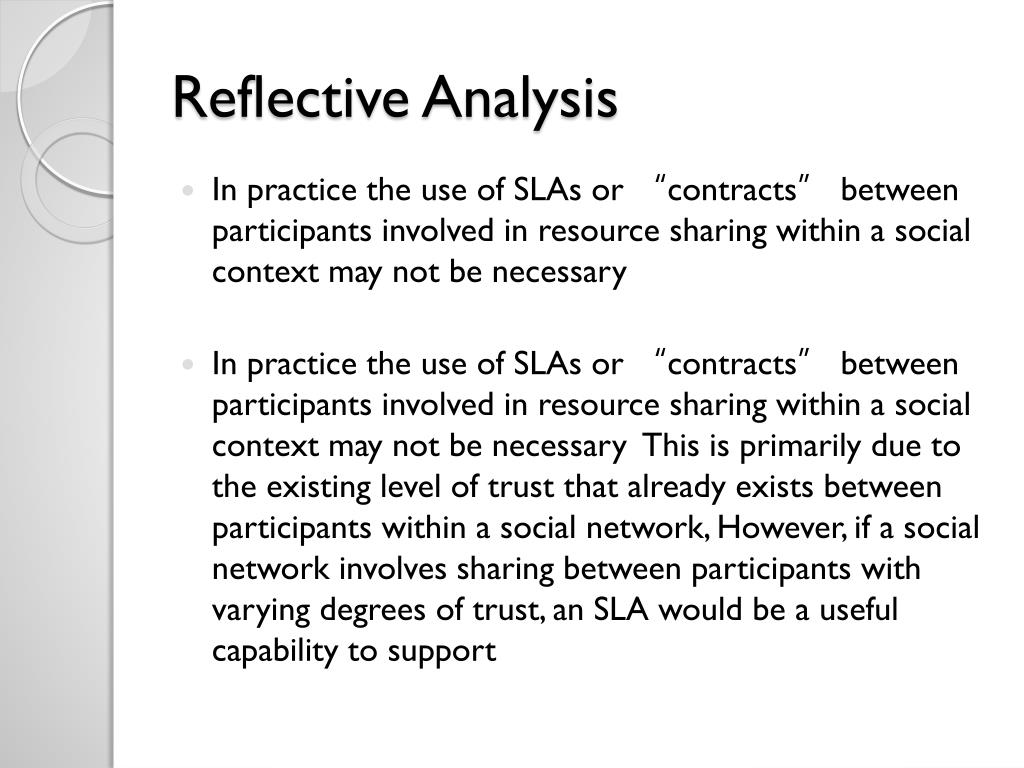 Reflective Analysis

In practice the use of SLAs or "contracts" between participants involved in resource sharing within a social context may not be necessary

In practice the use of SLAs or "contracts" between participants involved in resource sharing within a social context may not be necessary This is primarily due to the existing level of trust that already exists between participants within a social network, However, if a social network involves sharing between participants with varying degrees of trust, an SLA would be a useful capability to support